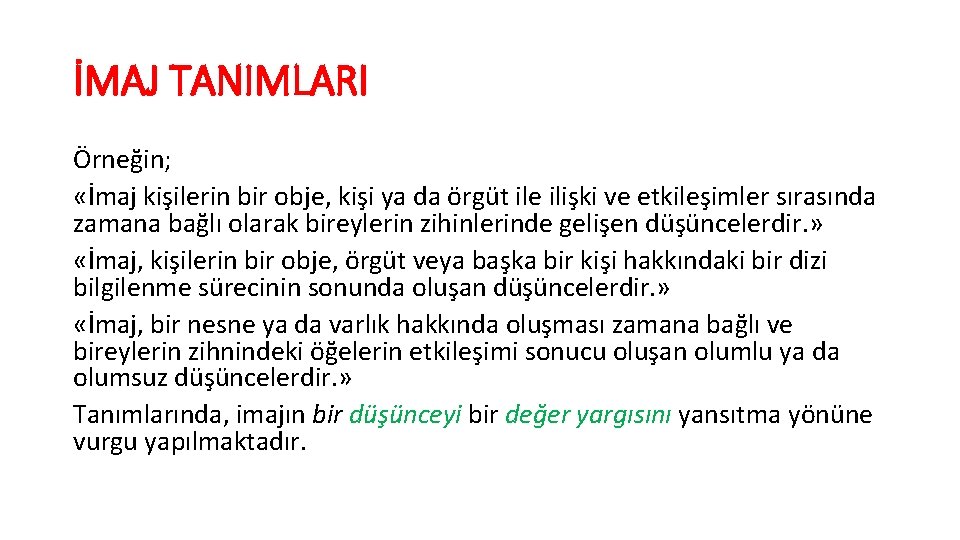 İMAJ TANIMLARI

Örneğin;

«İmaj kişilerin bir obje, kişi ya da örgüt ile ilişki ve etkileşimler sırasında zamana bağlı olarak bireylerin zihinlerinde gelişen düşüncelerdir.»

«İmaj, kişilerin bir obje, örgüt veya başka bir kişi hakkındaki bir dizi bilgilenme sürecinin sonunda oluşan düşüncelerdir.»

«İmaj, bir nesne ya da varlık hakkında oluşması zamana bağlı ve bireylerin zihnindeki öğelerin etkileşimi sonucu oluşan olumlu ya da olumsuz düşüncelerdir.»

Tanımlarında, imajın bir düşünceyi bir değer yargısını yansıtma yönüne vurgu yapılmaktadır.